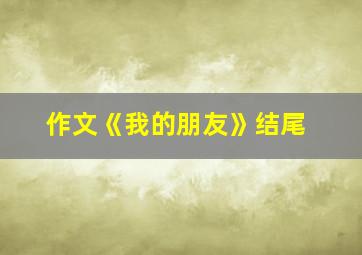 作文《我的朋友》结尾